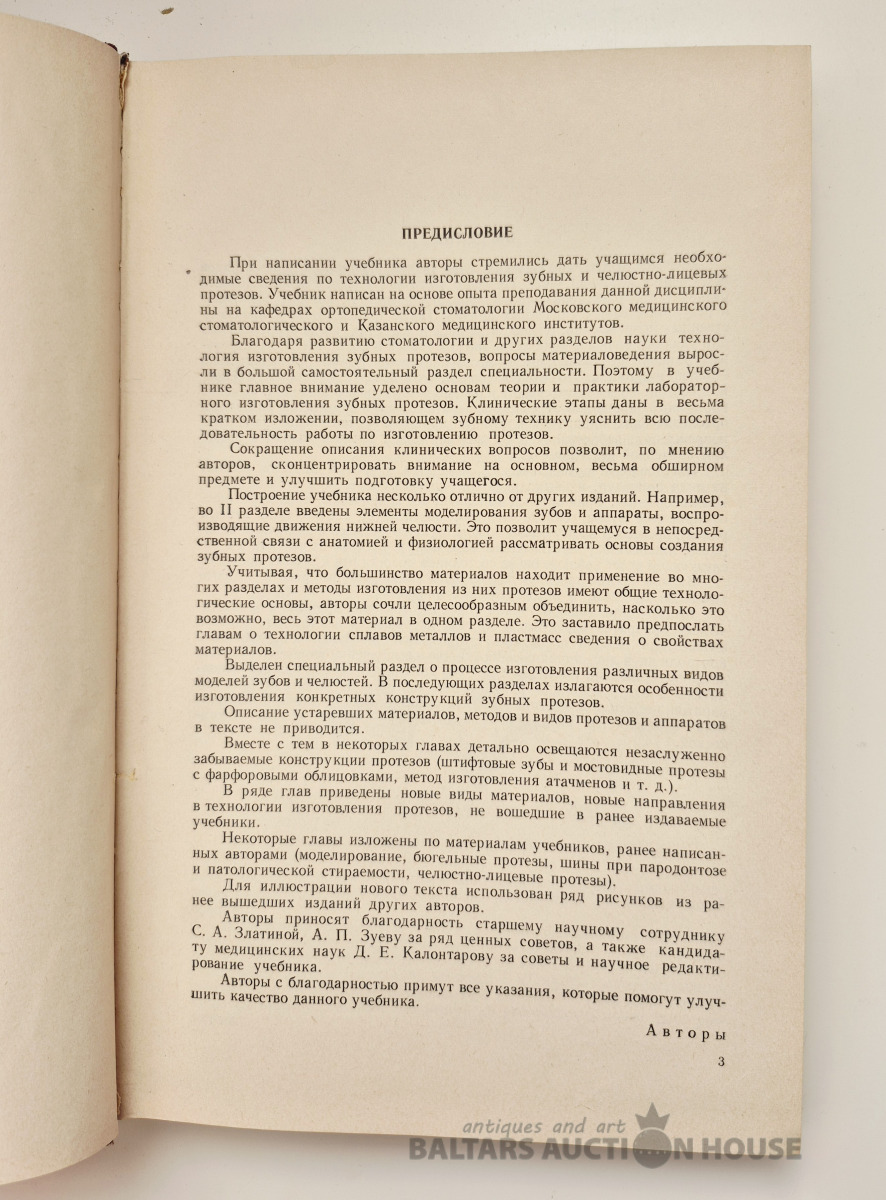 ПРЕДИСЛОВИЕ

При написании учебника авторы стремились дать учащимся необходимые сведения по технологии изготовления зубных и челюстно-лицевых протезов. Учебник написан на основе опыта преподавания данной дисциплины на кафедрах ортопедической стоматологии Московского медицинского стоматологического и Казанского медицинского институтов.

Благодаря развитию стоматологии и других разделов науки технология изготовления зубных протезов, вопросы материаловедения выросли в большой самостоятельный раздел специальности. Поэтому в учебнике главное внимание уделено основам теории и практики лабораторного изготовления зубных протезов. Клинические этапы даны в весьма кратком изложении, позволяющем зубному технику уяснить всю последовательность работы по изготовлению протезов.

Сокращение описания клинических вопросов позволит, по мнению авторов, сконцентрировать внимание на основном, весьма обширном предмете и улучшить подготовку учащегося.

Построение учебника несколько отлично от других изданий. Например, во II разделе введены элементы моделирования зубов и аппараты, воспроизводящие движения нижней челюсти. Это позволит учащемуся в непосредственной связи с анатомией и физиологией рассматривать основы создания зубных протезов.

Учитывая, что большинство материалов находит применение во многих разделах и методы изготовления из них протезов имеют общие технологические основы, авторы сочли целесообразным объединить, насколько это возможно, весь этот материал в одном разделе. Это заставило предпослать главам о технологии сплавов металлов и пластмасс сведения о свойствах материалов.

Выделен специальный раздел о процессе изготовления различных видов моделей зубов и челюстей. В последующих разделах излагаются особенности изготовления конкретных конструкций зубных протезов.

Описание устаревших материалов, методов и видов протезов и аппаратов в тексте не приводится.

Вместе с тем в некоторых главах детально освещаются незаслуженно забываемые конструкции протезов (штифтовые зубы и мостовидные протезы с фарфоровыми облицовками, метод изготовления атачменов и т. д.).

В ряде глав приведены новые виды материалов, новые направления в технологии изготовления протезов, не вошедшие в ранее издаваемые учебники.

Некоторые главы изложены по материалам учебников, ранее написанных авторами (моделирование, бюгельные протезы, шины при пародонтозе и патологической стираемости, челюстно-лицевые протезы).

Для иллюстрации нового текста использован ряд рисунков из ранее вышедших изданий других авторов.

Авторы приносят благодарность старшему научному сотруднику С. А. Златиной, А. П. Зуеву за ряд ценных советов, а также кандидату медицинских наук Д. Е. Калонтарову за советы и научное редактирование учебника.

Авторы с благодарностью примут все указания, которые помогут улучшить качество данного учебника.

Авторы

3

antiques and art
BALTARS AUCTION HOUSE